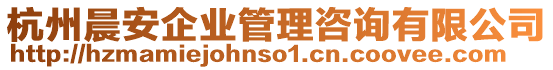 杭州晨安企业管理咨询有限公司
http://hzmamiejohnso1.cn.coovee.com